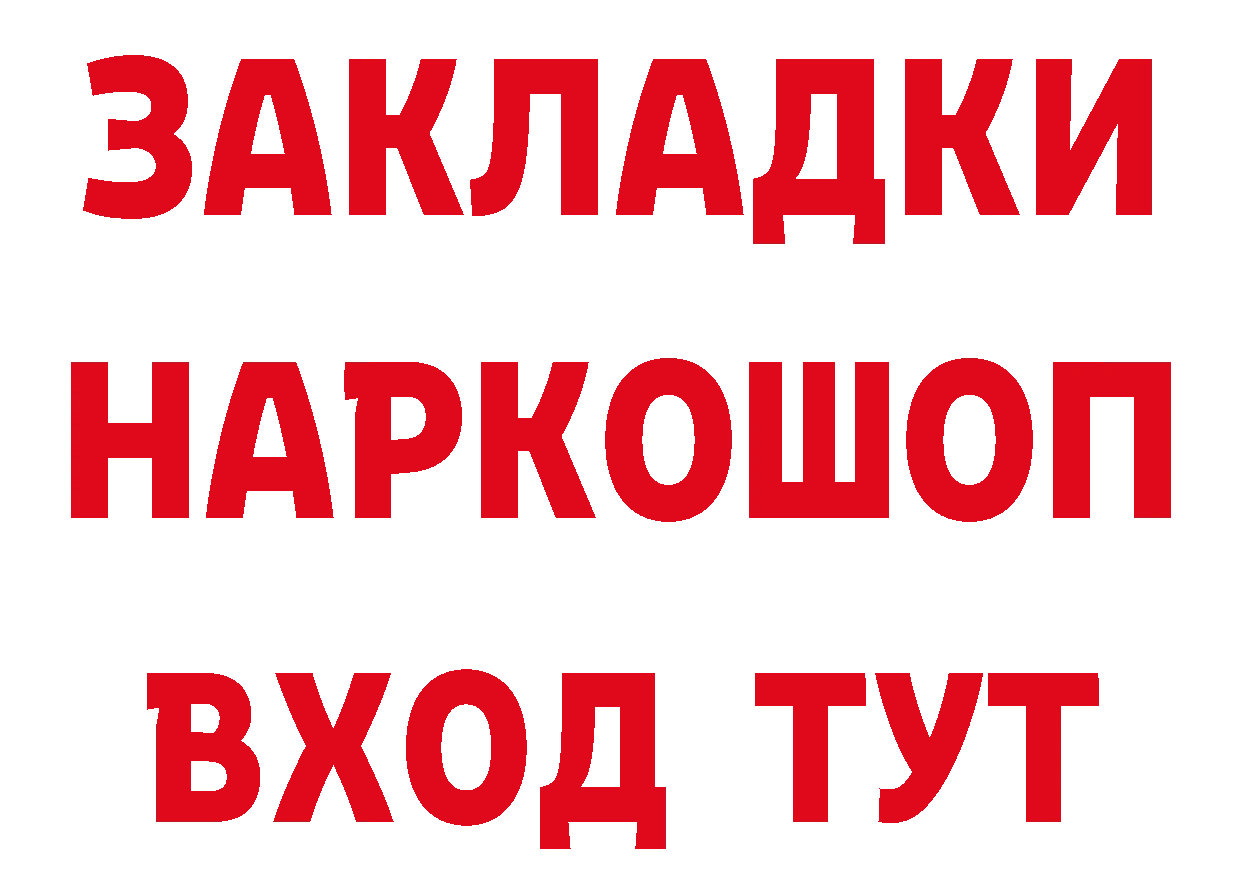 ЗАКЛАДКИ
НАРКОШОП
ВХОД ТУТ